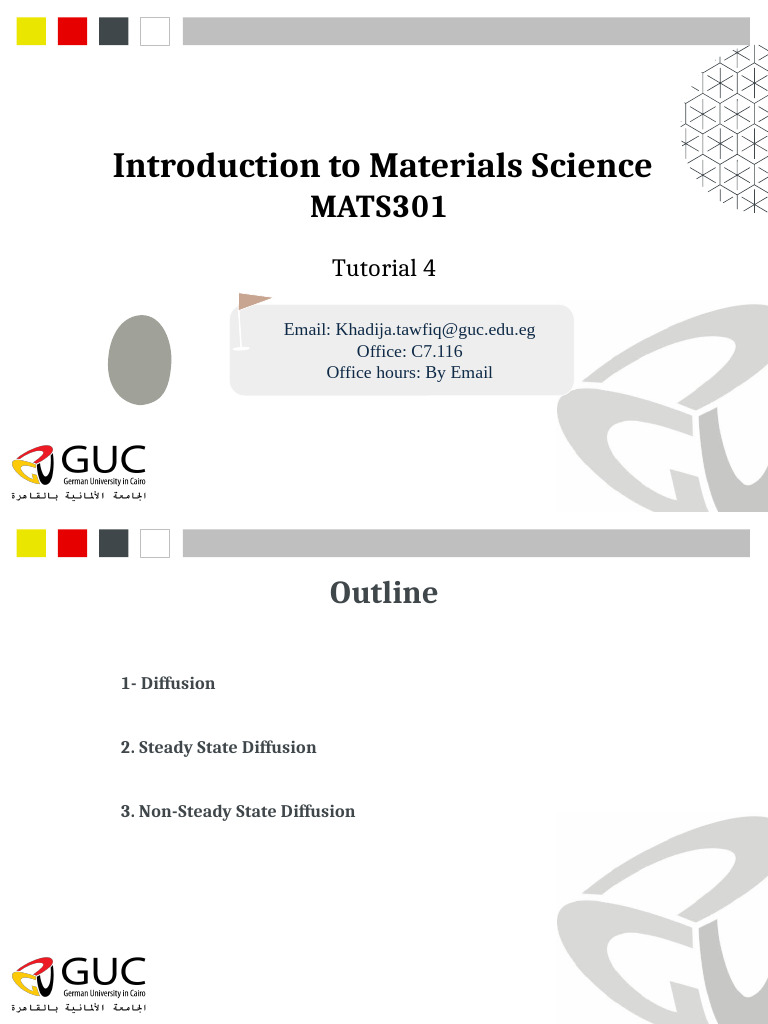 Introduction to Materials Science
MATS301

Tutorial 4

Email: Khadija.tawfiq@guc.edu.eg
Office: C7.116
Office hours: By Email

GUC
German University in Cairo
الجامعة الألمانية بالقاهرة

Outline

1- Diffusion

2. Steady State Diffusion

3. Non-Steady State Diffusion

GUC
German University in Cairo
الجامعة الألمانية بالقاهرة